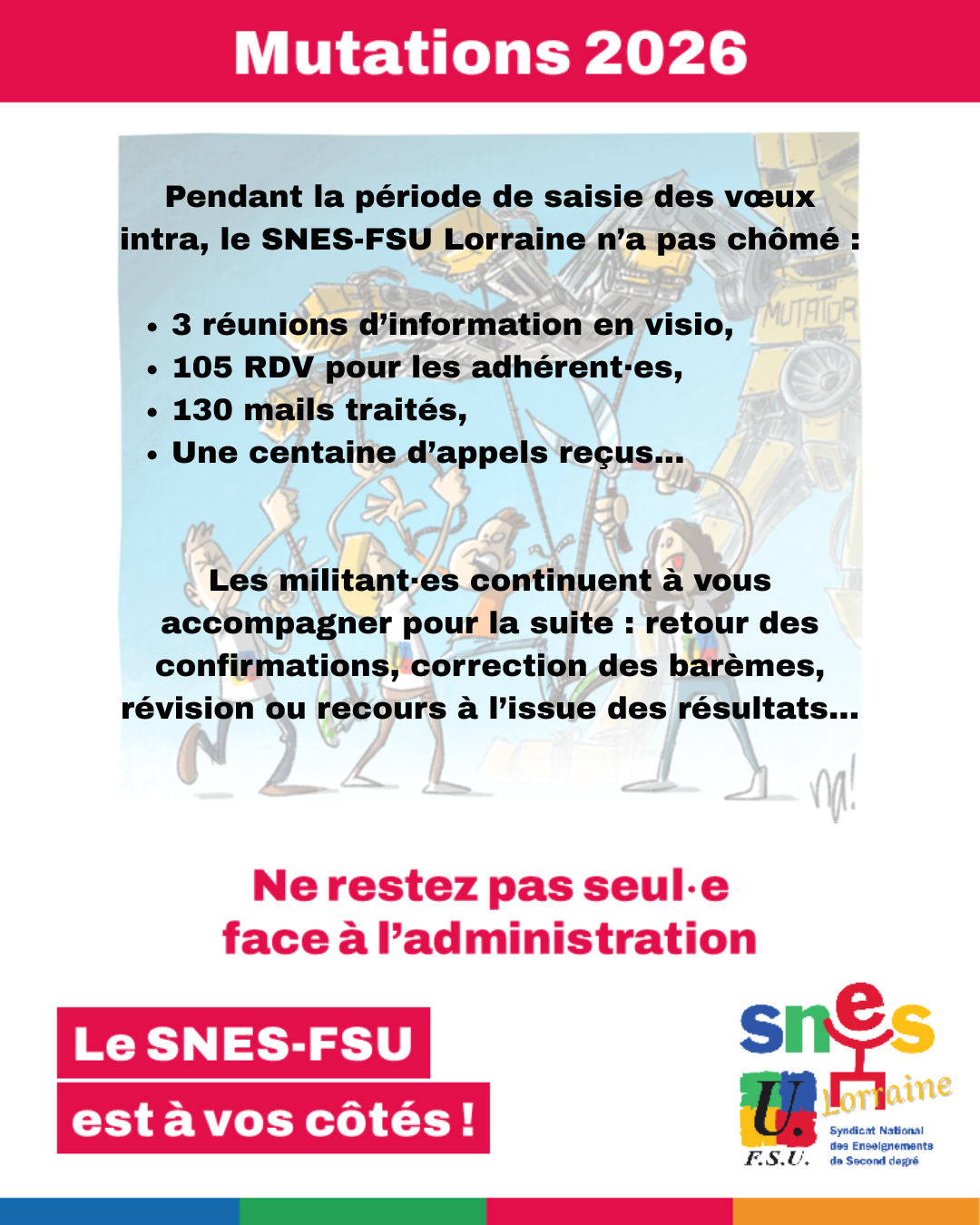 Mutations 2026

Pendant la période de saisie des vœux intra, le SNES-FSU Lorraine n'a pas chômé :

• 3 réunions d'information en visio,
• 105 RDV pour les adhérent·es,
• 130 mails traités,
• Une centaine d'appels reçus...

Les militant·es continuent à vous accompagner pour la suite : retour des confirmations, correction des barèmes, révision ou recours à l'issue des résultats...

Ne restez pas seul·e face à l'administration

Le SNES-FSU
est à vos côtés !

snes
Lorraine
F.S.U.
Syndicat National des Enseignements de Second degré